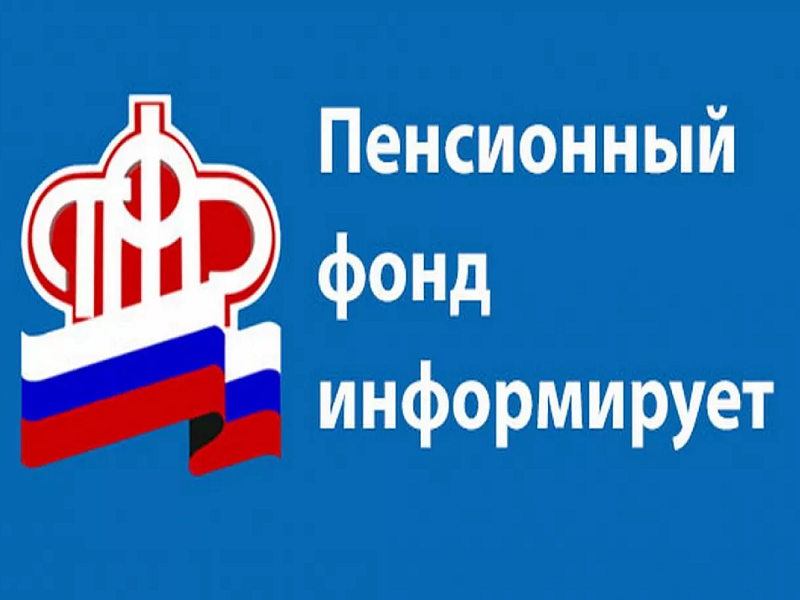 ПФР

Пенсионный фонд информирует